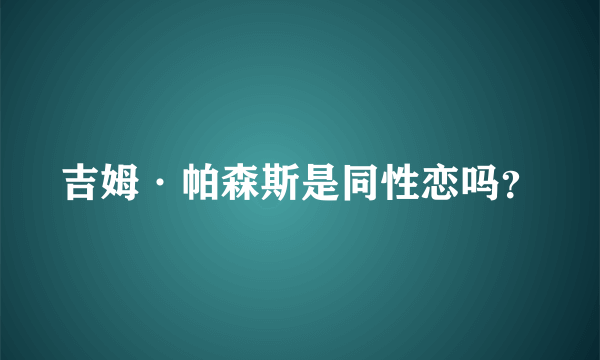 吉姆·帕森斯是同性恋吗?